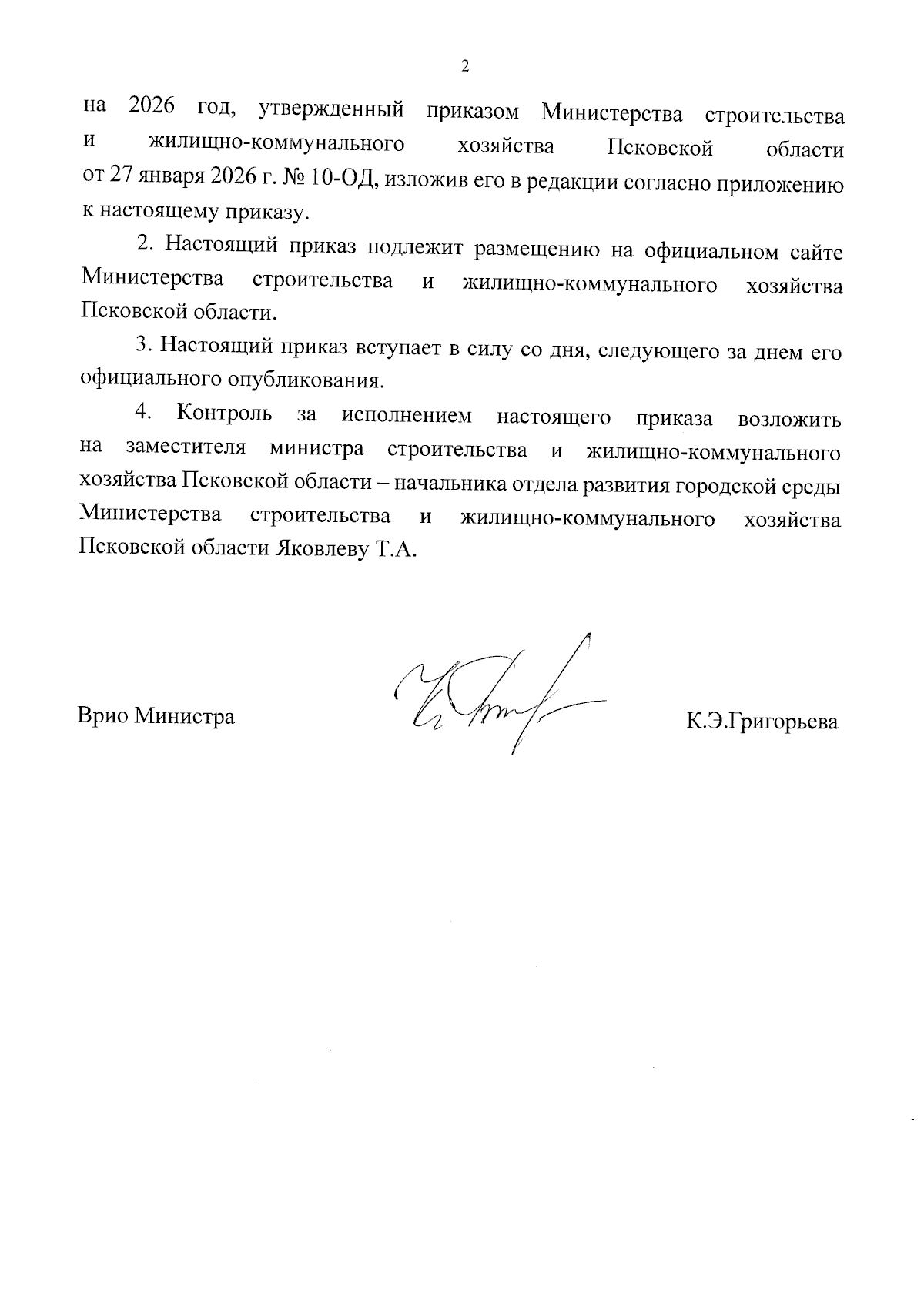 2

на 2026 год, утвержденный приказом Министерства строительства и жилищно-коммунального хозяйства Псковской области от 27 января 2026 г. № 10-ОД, изложив его в редакции согласно приложению к настоящему приказу.

2. Настоящий приказ подлежит размещению на официальном сайте Министерства строительства и жилищно-коммунального хозяйства Псковской области.

3. Настоящий приказ вступает в силу со дня, следующего за днем его официального опубликования.

4. Контроль за исполнением настоящего приказа возложить на заместителя министра строительства и жилищно-коммунального хозяйства Псковской области – начальника отдела развития городской среды Министерства строительства и жилищно-коммунального хозяйства Псковской области Яковлеву Т.А.

Врио Министра К.Э.Григорьева